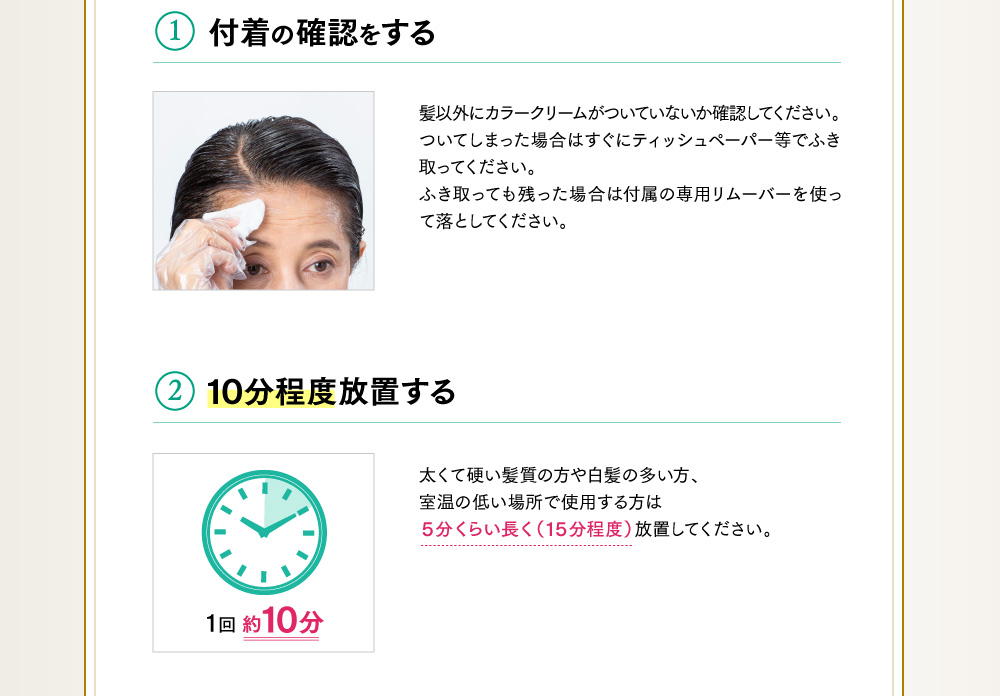 ① 付着の確認をする

髪以外にカラークリームがついていないか確認してください。ついてしまった場合はすぐにティッシュペーパー等でふき取ってください。
ふき取っても残った場合は付属の専用リムーバーを使って落としてください。

② 10分程度放置する

1回 約10分

太くて硬い髪質の方や白髪の多い方、
室温の低い場所で使用する方は
5分くらい長く（15分程度）放置してください。